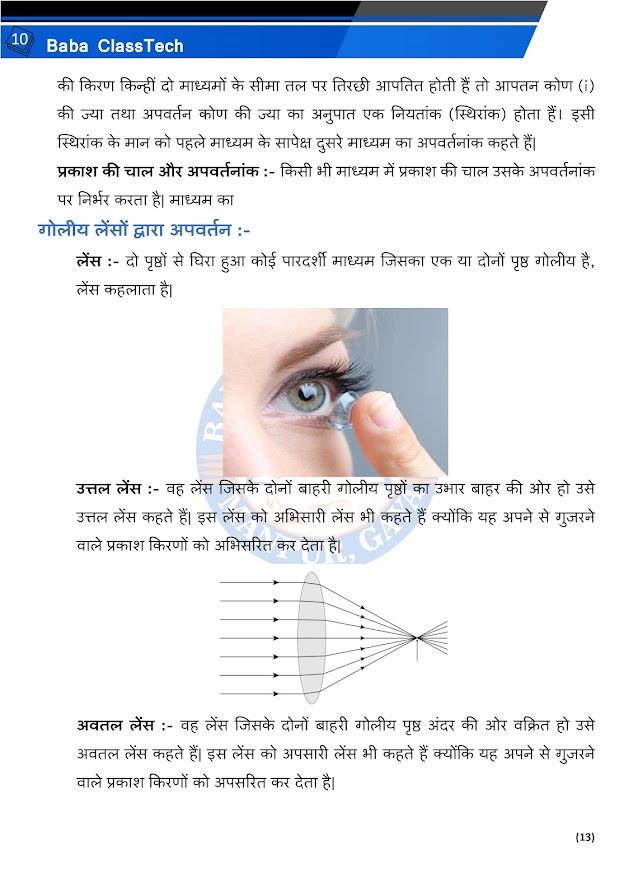 10 Baba ClassTech

की किरण किन्हीं दो माध्यमों के सीमा तल पर तिरछी आपतित होती हैं तो आपतन कोण (i) की ज्या तथा अपवर्तन कोण की ज्या का अनुपात एक नियतांक (स्थिरांक) होता हैं। इसी स्थिरांक के मान को पहले माध्यम के सापेक्ष दुसरे माध्यम का अपवर्तनांक कहते हैं|

प्रकाश की चाल और अपवर्तनांक :- किसी भी माध्यम में प्रकाश की चाल उसके अपवर्तनांक पर निर्भर करता है| माध्यम का

गोलीय लेंसों द्वारा अपवर्तन :-

लेंस :- दो पृष्ठों से घिरा हुआ कोई पारदर्शी माध्यम जिसका एक या दोनों पृष्ठ गोलीय है, लेंस कहलाता है|

उत्तल लेंस :- वह लेंस जिसके दोनों बाहरी गोलीय पृष्ठों का उभार बाहर की ओर हो उसे उत्तल लेंस कहते हैं| इस लेंस को अभिसारी लेंस भी कहते हैं क्योंकि यह अपने से गुजरने वाले प्रकाश किरणों को अभिसरित कर देता है|

अवतल लेंस :- वह लेंस जिसके दोनों बाहरी गोलीय पृष्ठ अंदर की ओर वक्रित हो उसे अवतल लेंस कहते हैं| इस लेंस को अपसारी लेंस भी कहते हैं क्योंकि यह अपने से गुजरने वाले प्रकाश किरणों को अपसरित कर देता है|

(13)